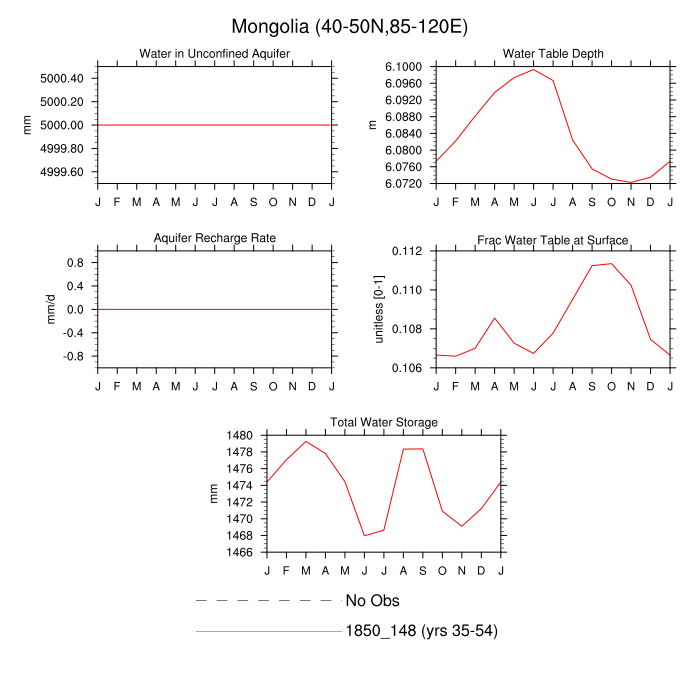 Mongolia (40-50N,85-120E)

Water in Unconfined Aquifer

mm

5000.40
5000.20
5000.00
4999.80
4999.60

J F M A M J J A S O N D J

Water Table Depth

m

6.1000
6.0960
6.0920
6.0880
6.0840
6.0800
6.0760
6.0720

J F M A M J J A S O N D J

Aquifer Recharge Rate

mm/d

0.8
0.4
0.0
-0.4
-0.8

J F M A M J J A S O N D J

Frac Water Table at Surface

unitless [0-1]

0.112
0.110
0.108
0.106

J F M A M J J A S O N D J

Total Water Storage

mm

1480
1478
1476
1474
1472
1470
1468
1466

J F M A M J J A S O N D J

No Obs

1850_148 (yrs 35-54)